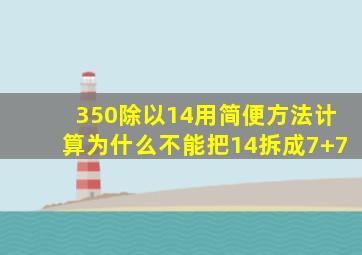 350除以14用简便方法计算为什么不能把14拆成7+7